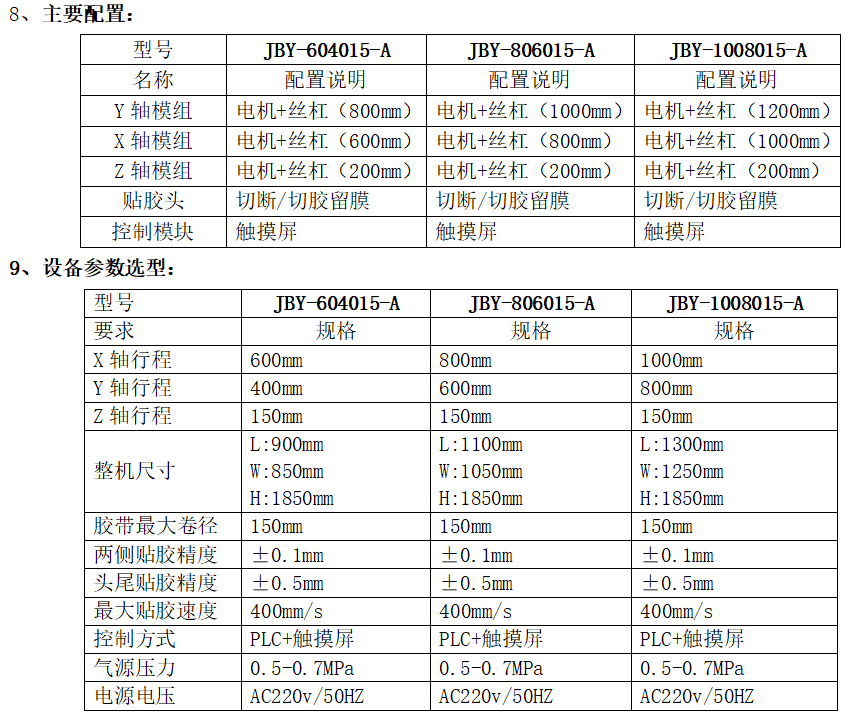 8、主要配置：

| 型号 | JBY-604015-A | JBY-806015-A | JBY-1008015-A |
|---|---|---|---|
| 名称 | 配置说明 | 配置说明 | 配置说明 |
| Y 轴模组 | 电机+丝杠（800mm） | 电机+丝杠（1000mm） | 电机+丝杠（1200mm） |
| X 轴模组 | 电机+丝杠（600mm） | 电机+丝杠（800mm） | 电机+丝杠（1000mm） |
| Z 轴模组 | 电机+丝杠（200mm） | 电机+丝杠（200mm） | 电机+丝杠（200mm） |
| 贴胶头 | 切断/切胶留膜 | 切断/切胶留膜 | 切断/切胶留膜 |
| 控制模块 | 触摸屏 | 触摸屏 | 触摸屏 |

9、设备参数选型：

| 型号 | JBY-604015-A | JBY-806015-A | JBY-1008015-A |
|---|---|---|---|
| 要求 | 规格 | 规格 | 规格 |
| X 轴行程 | 600mm | 800mm | 1000mm |
| Y 轴行程 | 400mm | 600mm | 800mm |
| Z 轴行程 | 150mm | 150mm | 150mm |
| 整机尺寸 | L:900mm W:850mm H:1850mm | L:1100mm W:1050mm H:1850mm | L:1300mm W:1250mm H:1850mm |
| 胶带最大卷径 | 150mm | 150mm | 150mm |
| 两侧贴胶精度 | ±0.1mm | ±0.1mm | ±0.1mm |
| 头尾贴胶精度 | ±0.5mm | ±0.5mm | ±0.5mm |
| 最大贴胶速度 | 400mm/s | 400mm/s | 400mm/s |
| 控制方式 | PLC+触摸屏 | PLC+触摸屏 | PLC+触摸屏 |
| 气源压力 | 0.5-0.7MPa | 0.5-0.7MPa | 0.5-0.7MPa |
| 电源电压 | AC220v/50HZ | AC220v/50HZ | AC220v/50HZ |